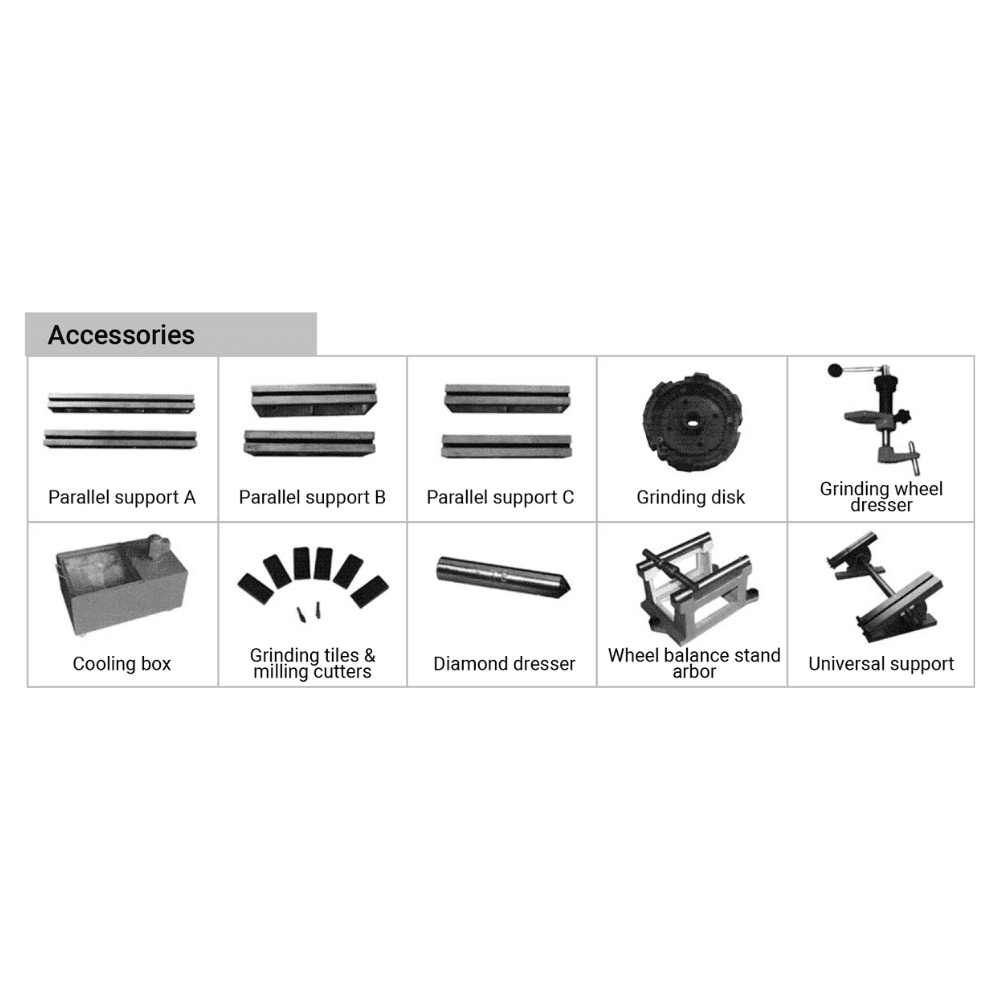 Accessories

Parallel support A

Parallel support B

Parallel support C

Grinding disk

Grinding wheel dresser

Cooling box

Grinding tiles & milling cutters

Diamond dresser

Wheel balance stand arbor

Universal support